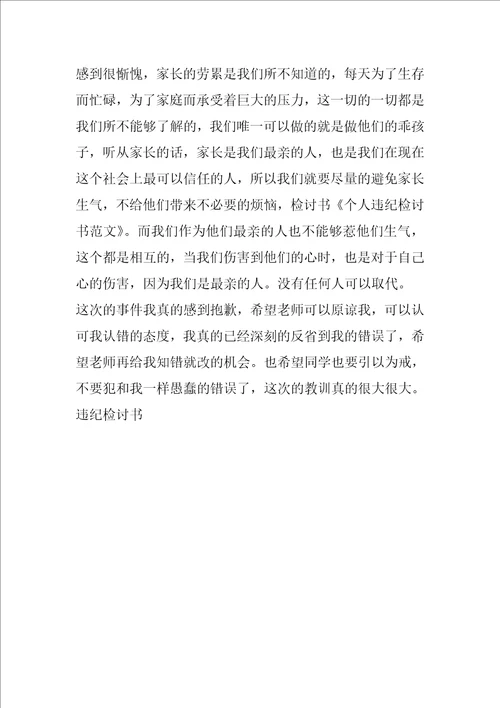 感到很惭愧，家长的劳累是我们所不知道的，每天为了生存而忙碌，为了家庭而承受着巨大的压力，这一切的一切都是我们所不能够了解的，我们唯一可以做的就是做他们的乖孩子，听从家长的话，家长是我们最亲的人，也是我们在现在这个社会上最可以信任的人，所以我们就要尽量的避免家长生气，不给他们带来不必要的烦恼，检讨书《个人违纪检讨书范文》。而我们作为他们最亲的人也不能够惹他们生气，这个都是相互的，当我们伤害到他们的心时，也是对于自己心的伤害，因为我们是最亲的人。没有任何人可以取代。

这次的事件我真的感到抱歉，希望老师可以原谅我，可以认可我认错的态度，我真的已经深刻的反省到我的错误了，希望老师再给我知错就改的机会。也希望同学也要引以为戒，不要犯和我一样愚蠢的错误了，这次的教训真的很大很大。

违纪检讨书